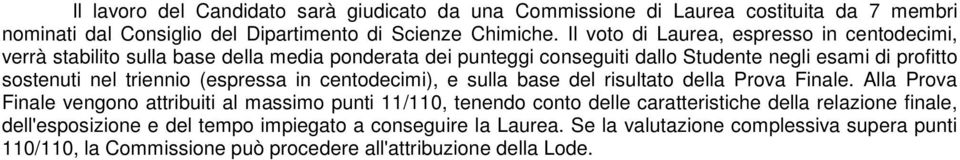 Il lavoro del Candidato sarà giudicato da una Commissione di Laurea costituita da 7 membri nominati dal Consiglio del Dipartimento di Scienze Chimiche. Il voto di Laurea, espresso in centodecimi, verrà stabilito sulla base della media ponderata dei punteggi conseguiti dallo Studente negli esami di profitto sostenuti nel triennio (espressa in centodecimi), e sulla base del risultato della Prova Finale. Alla Prova Finale vengono attribuiti al massimo punti 11/110, tenendo conto delle caratteristiche della relazione finale, dell'esposizione e del tempo impiegato a conseguire la Laurea. Se la valutazione complessiva supera punti 110/110, la Commissione può procedere all'attribuzione della Lode.